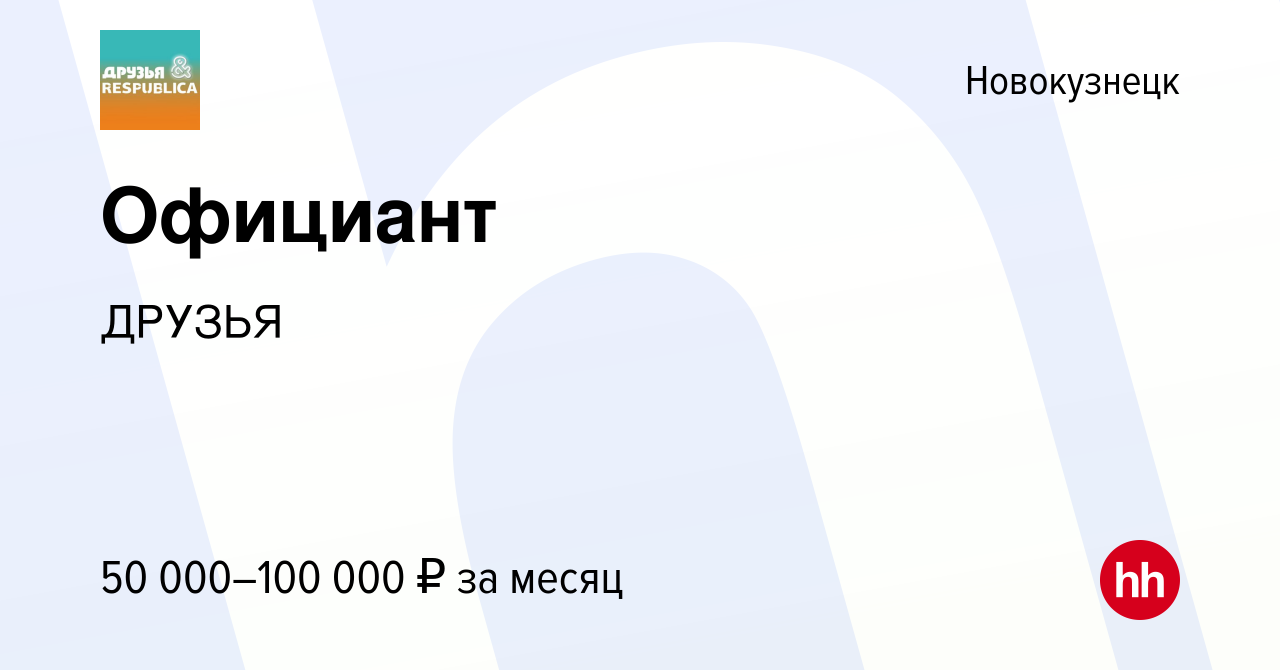 ДРУЗЬЯ & RESPUBLICA

Новокузнецк

Официант

ДРУЗЬЯ

50 000–100 000 ₽ за месяц

hh